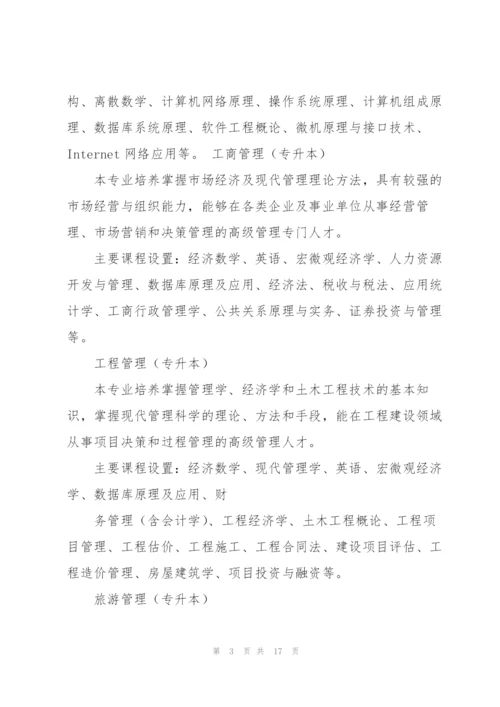 构、离散数学、计算机网络原理、操作系统原理、计算机组成原理、数据库系统原理、软件工程概论、微机原理与接口技术、Internet 网络应用等。 工商管理（专升本）

本专业培养掌握市场经济及现代管理理论方法，具有较强的市场经营与组织能力，能够在各类企业及事业单位从事经营管理、市场营销和决策管理的高级管理专门人才。

主要课程设置：经济数学、英语、宏微观经济学、人力资源开发与管理、数据库原理及应用、经济法、税收与税法、应用统计学、工商行政管理学、公共关系原理与实务、证券投资与管理等。

工程管理（专升本）

本专业培养掌握管理学、经济学和土木工程技术的基本知识，掌握现代管理科学的理论、方法和手段，能在工程建设领域从事项目决策和过程管理的高级管理人才。

主要课程设置：经济数学、现代管理学、英语、宏微观经济学、数据库原理及应用、财

务管理（含会计学）、工程经济学、土木工程概论、工程项目管理、工程估价、工程施工、工程合同法、建设项目评估、工程造价管理、房屋建筑学、项目投资与融资等。

旅游管理（专升本）

第 3 页 共 17 页